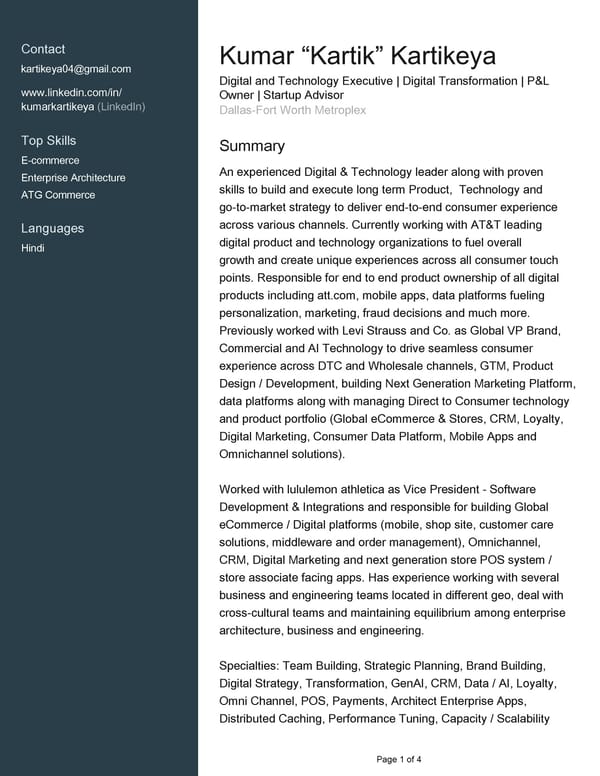 Contact
kartikeya04@gmail.com

www.linkedin.com/in/kumarkartikeya (LinkedIn)

Top Skills
E-commerce
Enterprise Architecture
ATG Commerce

Languages
Hindi

Kumar “Kartik” Kartikeya
Digital and Technology Executive | Digital Transformation | P&L Owner | Startup Advisor
Dallas-Fort Worth Metroplex

Summary
An experienced Digital & Technology leader along with proven skills to build and execute long term Product, Technology and go-to-market strategy to deliver end-to-end consumer experience across various channels. Currently working with AT&T leading digital product and technology organizations to fuel overall growth and create unique experiences across all consumer touch points. Responsible for end to end product ownership of all digital products including att.com, mobile apps, data platforms fueling personalization, marketing, fraud decisions and much more. Previously worked with Levi Strauss and Co. as Global VP Brand, Commercial and AI Technology to drive seamless consumer experience across DTC and Wholesale channels, GTM, Product Design / Development, building Next Generation Marketing Platform, data platforms along with managing Direct to Consumer technology and product portfolio (Global eCommerce & Stores, CRM, Loyalty, Digital Marketing, Consumer Data Platform, Mobile Apps and Omnichannel solutions).

Worked with lululemon athletica as Vice President - Software Development & Integrations and responsible for building Global eCommerce / Digital platforms (mobile, shop site, customer care solutions, middleware and order management), Omnichannel, CRM, Digital Marketing and next generation store POS system / store associate facing apps. Has experience working with several business and engineering teams located in different geo, deal with cross-cultural teams and maintaining equilibrium among enterprise architecture, business and engineering.

Specialties: Team Building, Strategic Planning, Brand Building, Digital Strategy, Transformation, GenAI, CRM, Data / AI, Loyalty, Omni Channel, POS, Payments, Architect Enterprise Apps, Distributed Caching, Performance Tuning, Capacity / Scalability

Page 1 of 4